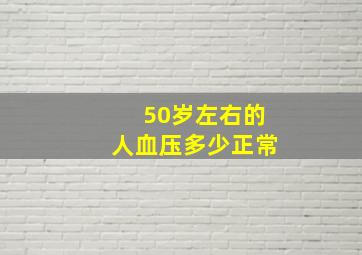 50岁左右的
人血压多少正常